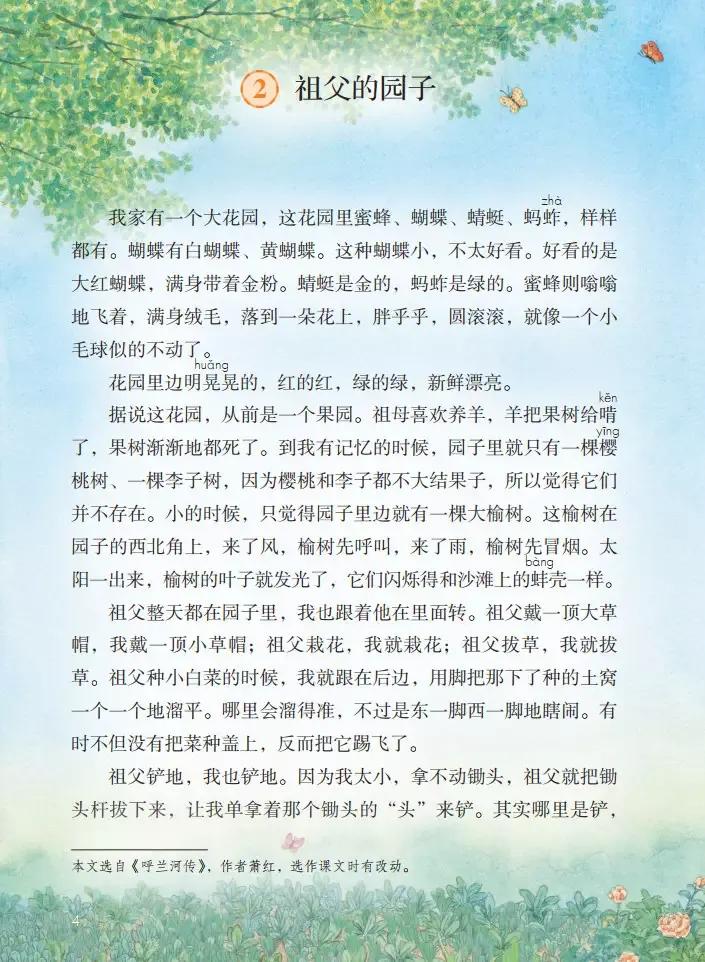 2 祖父的园子

我家有一个大花园，这花园里蜜蜂、蝴蝶、蜻蜓、蚂蚱（zhà），样样都有。蝴蝶有白蝴蝶、黄蝴蝶。这种蝴蝶小，不太好看。好看的是大红蝴蝶，满身带着金粉。蜻蜓是金的，蚂蚱是绿的。蜜蜂则嗡嗡地飞着，满身绒毛，落到一朵花上，胖乎乎，圆滚滚，就像一个小毛球似的不动了。

花园里边明晃（huǎng）晃的，红的红，绿的绿，新鲜漂亮。

据说这花园，从前是一个果园。祖母喜欢养羊，羊把果树给啃（kěn）了，果树渐渐地都死了。到我有记忆的时候，园子里就只有一棵樱（yīng）桃树、一棵李子树，因为樱桃和李子都不大结果子，所以觉得它们并不存在。小的时候，只觉得园子里边就有一棵大榆树。这榆树在园子的西北角上，来了风，榆树先呼叫，来了雨，榆树先冒烟。太阳一出来，榆树的叶子就发光了，它们闪烁得和沙滩上的蚌（bàng）壳一样。

祖父整天都在园子里，我也跟着他在里面转。祖父戴一顶大草帽，我戴一顶小草帽；祖父栽花，我就栽花；祖父拔草，我就拔草。祖父种小白菜的时候，我就跟在后边，用脚把那下了种的土窝一个一个地溜平。哪里会溜得准，不过是东一脚西一脚地瞎闹。有时不但没有把菜种盖上，反而把它踢飞了。

祖父铲地，我也铲地。因为我太小，拿不动锄头，祖父就把锄头杆拔下来，让我单拿着那个锄头的“头”来铲。其实哪里是铲，

本文选自《呼兰河传》，作者萧红，选作课文时有改动。

4